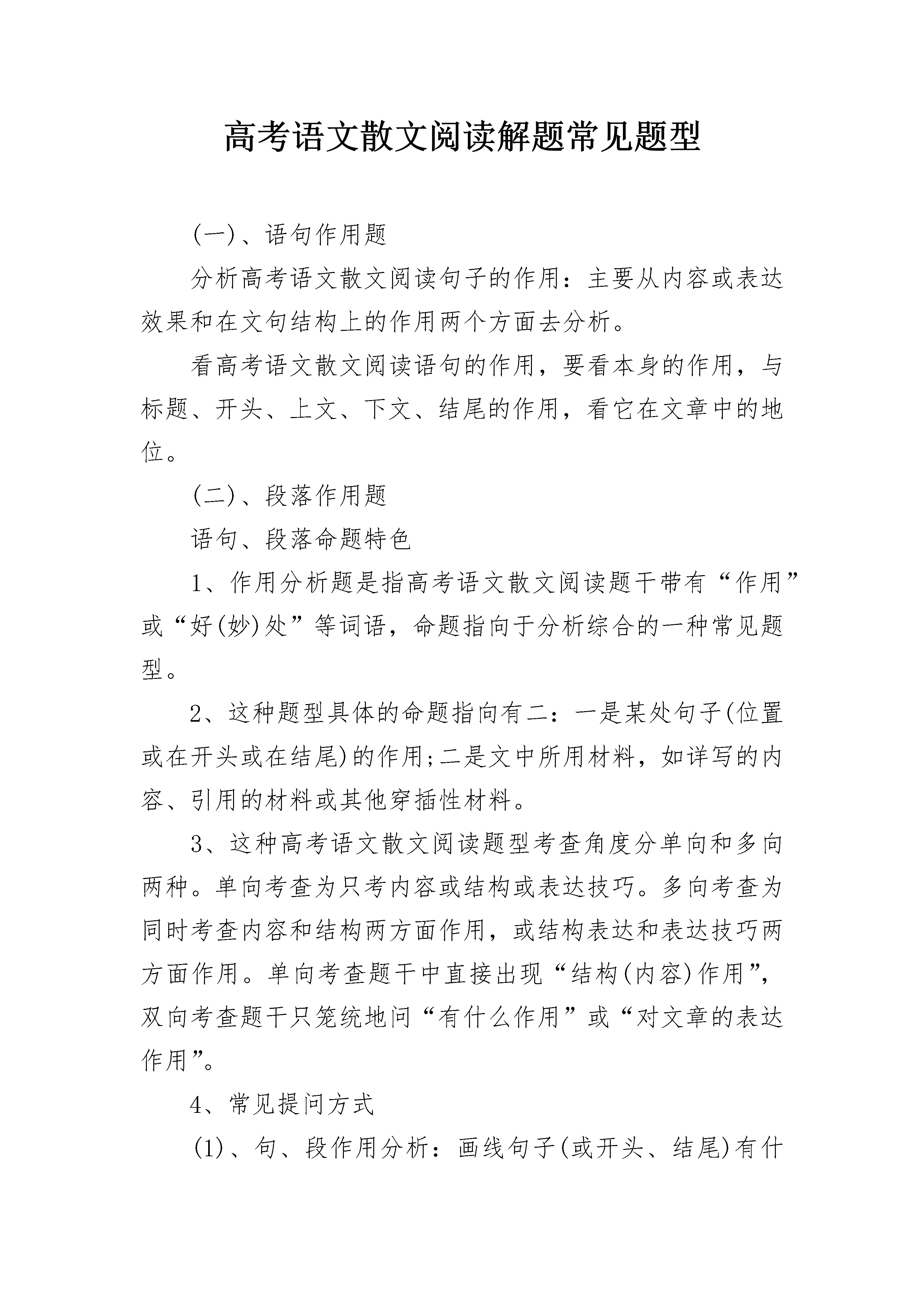 高考语文散文阅读解题常见题型

(一)、语句作用题

分析高考语文散文阅读句子的作用：主要从内容或表达效果和在文句结构上的作用两个方面去分析。

看高考语文散文阅读语句的作用，要看本身的作用，与标题、开头、上文、下文、结尾的作用，看它在文章中的地位。

(二)、段落作用题

语句、段落命题特色

1、作用分析题是指高考语文散文阅读题干带有“作用”或“好(妙)处”等词语，命题指向于分析综合的一种常见题型。

2、这种题型具体的命题指向有二：一是某处句子(位置或在开头或在结尾)的作用;二是文中所用材料，如详写的内容、引用的材料或其他穿插性材料。

3、这种高考语文散文阅读题型考查角度分单向和多向两种。单向考查为只考内容或结构或表达技巧。多向考查为同时考查内容和结构两方面作用，或结构表达和表达技巧两方面作用。单向考查题干中直接出现“结构(内容)作用”，双向考查题干只笼统地问“有什么作用”或“对文章的表达作用”。

4、常见提问方式

(1)、句、段作用分析：画线句子(或开头、结尾)有什